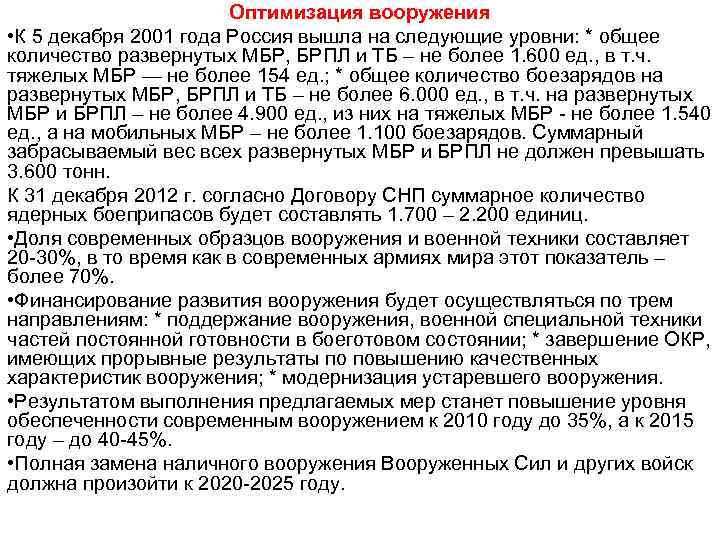 Оптимизация вооружения

•К 5 декабря 2001 года Россия вышла на следующие уровни: * общее количество развернутых МБР, БРПЛ и ТБ – не более 1.600 ед., в т.ч. тяжелых МБР — не более 154 ед.; * общее количество боезарядов на развернутых МБР, БРПЛ и ТБ – не более 6.000 ед., в т.ч. на развернутых МБР и БРПЛ – не более 4.900 ед., из них на тяжелых МБР - не более 1.540 ед., а на мобильных МБР – не более 1.100 боезарядов. Суммарный забрасываемый вес всех развернутых МБР и БРПЛ не должен превышать 3.600 тонн.

К 31 декабря 2012 г. согласно Договору СНП суммарное количество ядерных боеприпасов будет составлять 1.700 – 2.200 единиц.

•Доля современных образцов вооружения и военной техники составляет 20-30%, в то время как в современных армиях мира этот показатель – более 70%.

•Финансирование развития вооружения будет осуществляться по трем направлениям: * поддержание вооружения, военной специальной техники частей постоянной готовности в боеготовом состоянии; * завершение ОКР, имеющих прорывные результаты по повышению качественных характеристик вооружения; * модернизация устаревшего вооружения.

•Результатом выполнения предлагаемых мер станет повышение уровня обеспеченности современным вооружением к 2010 году до 35%, а к 2015 году – до 40-45%.

•Полная замена наличного вооружения Вооруженных Сил и других войск должна произойти к 2020-2025 году.